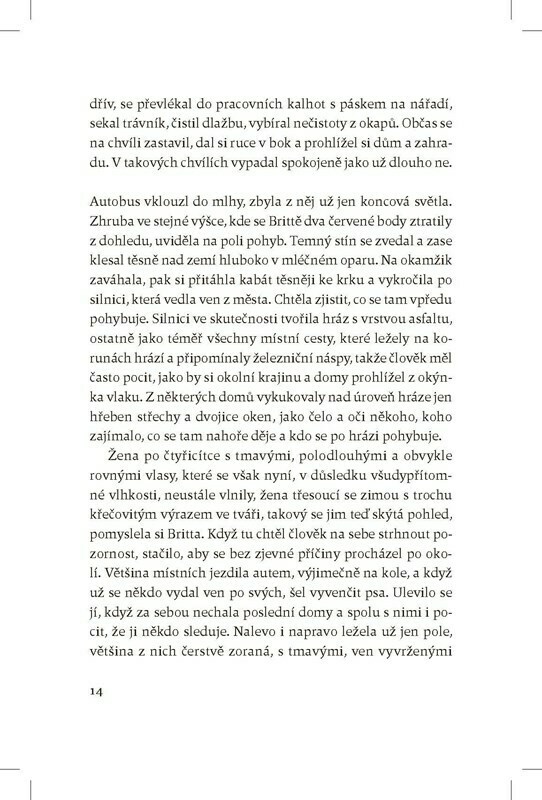 dřív, se převlékal do pracovních kalhot s páskem na nářadí, sekal trávník, čistil dlažbu, vybíral nečistoty z okapů. Občas se na chvíli zastavil, dal si ruce v bok a prohlížel si dům a zahradu. V takových chvílích vypadal spokojeně jako už dlouho ne.

Autobus vklouzl do mlhy, zbyla z něj už jen koncová světla. Zhruba ve stejné výšce, kde se Brittě dva červené body ztratily z dohledu, uviděla na poli pohyb. Temný stín se zvedal a zase klesal těsně nad zemí hluboko v mléčném oparu. Na okamžik zaváhala, pak si přitáhla kabát těsněji ke krku a vykročila po silnici, která vedla ven z města. Chtěla zjistit, co se tam vpředu pohybuje. Silnici ve skutečnosti tvořila hráz s vrstvou asfaltu, ostatně jako téměř všechny místní cesty, které ležely na korunách hrází a připomínaly železniční náspy, takže člověk měl často pocit, jako by si okolní krajinu a domy prohlížel z okýnka vlaku. Z některých domů vykukovaly nad úroveň hráze jen hřeben střechy a dvojice oken, jako čelo a oči někoho, koho zajímalo, co se tam nahoře děje a kdo se po hrázi pohybuje.

Žena po čtyřicítce s tmavými, polodlouhými a obvykle rovnými vlasy, které se však nyní, v důsledku všudypřítomné vlhkosti, neustále vlnily, žena třesoucí se zimou s trochu křečovitým výrazem ve tváři, takový se jim teď skýtá pohled, pomyslela si Britta. Když tu chtěl člověk na sebe strhnout pozornost, stačilo, aby se bez zjevné příčiny procházel po okolí. Většina místních jezdila autem, výjimečně na kole, a když už se někdo vydal ven po svých, šel vyvenčit psa. Ulevilo se jí, když za sebou nechala poslední domy a spolu s nimi i pocit, že ji někdo sleduje. Nalevo i napravo ležela už jen pole, většina z nich čerstvě zoraná, s tmavými, ven vyvrženými

14